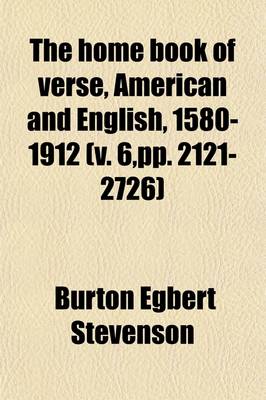 The home book of verse, American and English, 1580-1912 (v. 6,pp. 2121-2726)

Burton Egbert Stevenson